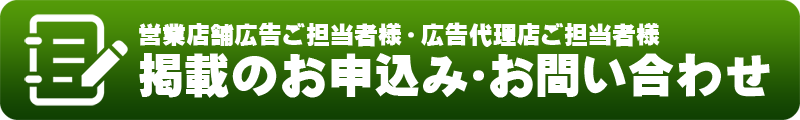 営業店舗広告ご担当者様・広告代理店ご担当者様
掲載のお申込み･お問い合わせ